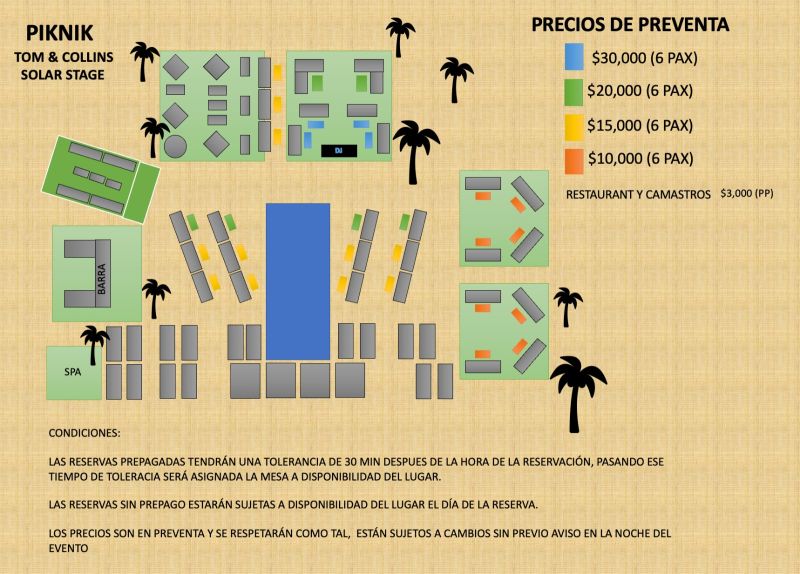 PIKNIK
TOM & COLLINS
SOLAR STAGE

PRECIOS DE PREVENTA
$30,000 (6 PAX)
$20,000 (6 PAX)
$15,000 (6 PAX)
$10,000 (6 PAX)
RESTAURANT Y CAMASTROS $3,000 (PP)

DJ

BARRA

SPA

CONDICIONES:

LAS RESERVAS PREPAGADAS TENDRÁN UNA TOLERANCIA DE 30 MIN DESPUES DE LA HORA DE LA RESERVACIÓN, PASANDO ESE TIEMPO DE TOLERACIA SERÁ ASIGNADA LA MESA A DISPONIBILIDAD DEL LUGAR.

LAS RESERVAS SIN PREPAGO ESTARÁN SUJETAS A DISPONIBILIDAD DEL LUGAR EL DÍA DE LA RESERVA.

LOS PRECIOS SON EN PREVENTA Y SE RESPETARÁN COMO TAL, ESTÁN SUJETOS A CAMBIOS SIN PREVIO AVISO EN LA NOCHE DEL EVENTO